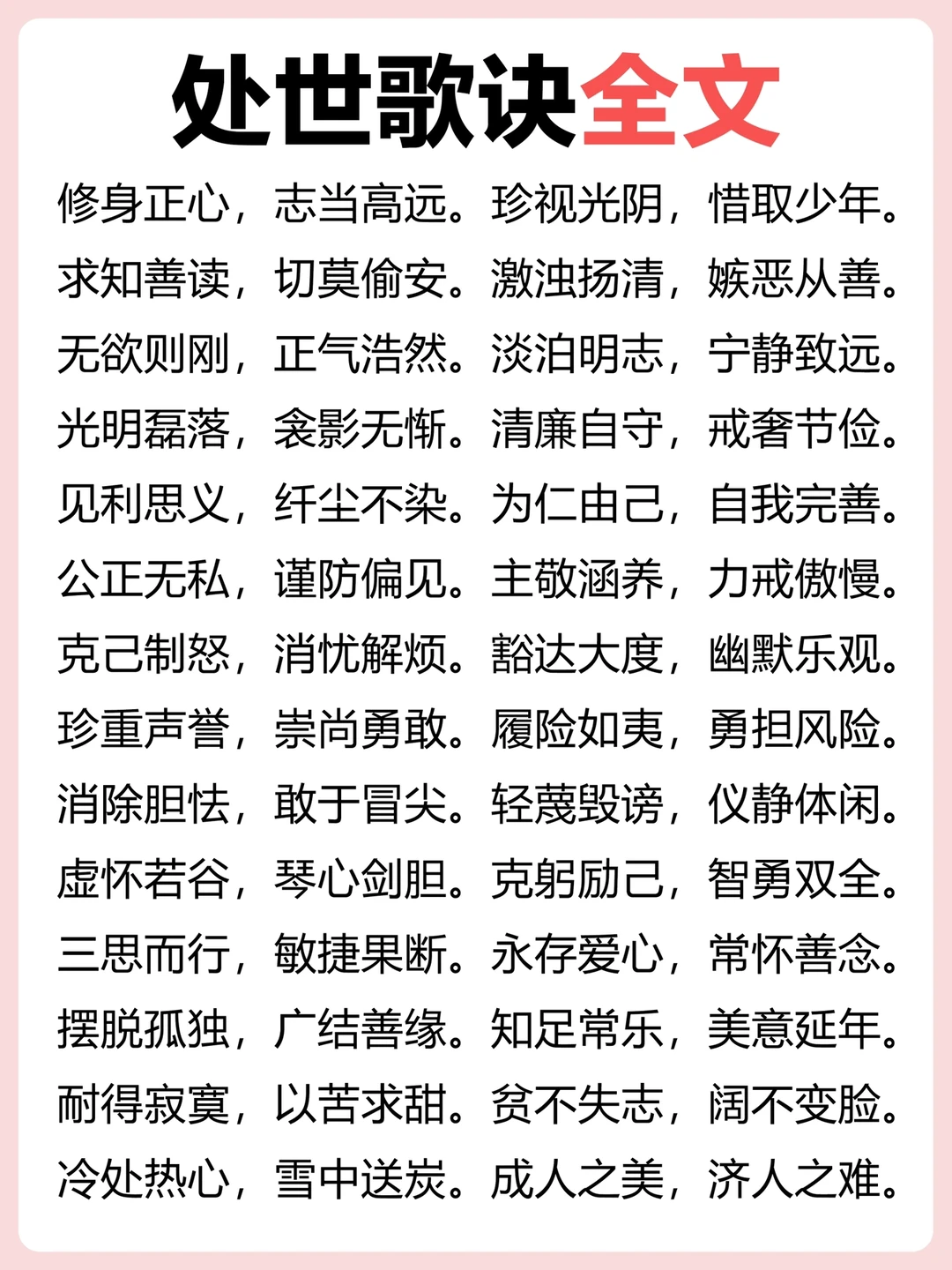 处世歌诀全文

修身正心，志当高远。珍视光阴，惜取少年。
求知善读，切莫偷安。激浊扬清，嫉恶从善。
无欲则刚，正气浩然。淡泊明志，宁静致远。
光明磊落，衾影无惭。清廉自守，戒奢节俭。
见利思义，纤尘不染。为仁由己，自我完善。
公正无私，谨防偏见。主敬涵养，力戒傲慢。
克己制怒，消忧解烦。豁达大度，幽默乐观。
珍重声誉，崇尚勇敢。履险如夷，勇担风险。
消除胆怯，敢于冒尖。轻蔑毁谤，仪静体闲。
虚怀若谷，琴心剑胆。克躬励己，智勇双全。
三思而行，敏捷果断。永存爱心，常怀善念。
摆脱孤独，广结善缘。知足常乐，美意延年。
耐得寂寞，以苦求甜。贫不失志，阔不变脸。
冷处热心，雪中送炭。成人之美，济人之难。